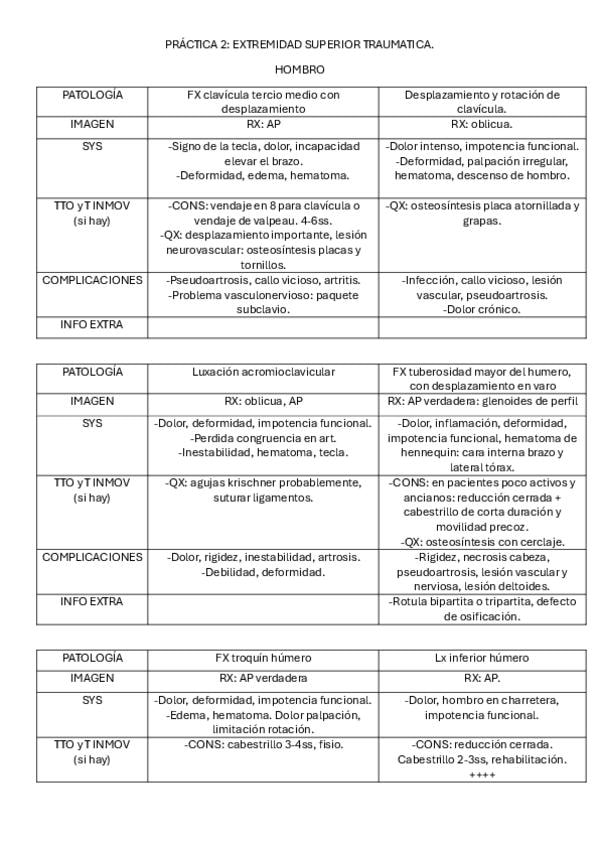 PRÁCTICA 2: EXTREMIDAD SUPERIOR TRAUMATICA.

HOMBRO

| PATOLOGÍA | FX clavícula tercio medio con desplazamiento | Desplazamiento y rotación de clavícula. |
|---|---|---|
| IMAGEN | RX: AP | RX: oblicua. |
| SYS | -Signo de la tecla, dolor, incapacidad elevar el brazo. -Deformidad, edema, hematoma. | -Dolor intenso, impotencia funcional. -Deformidad, palpación irregular, hematoma, descenso de hombro. |
| TTO y T INMOV (si hay) | -CONS: vendaje en 8 para clavícula o vendaje de valpeau. 4-6ss. -QX: desplazamiento importante, lesión neurovascular: osteosíntesis placas y tornillos. | -QX: osteosíntesis placa atornillada y grapas. |
| COMPLICACIONES | -Pseudoartrosis, callo vicioso, artritis. -Problema vasculonervioso: paquete subclavio. | -Infección, callo vicioso, lesión vascular, pseudoartrosis. -Dolor crónico. |
| INFO EXTRA | | |

| PATOLOGÍA | Luxación acromioclavicular | FX tuberosidad mayor del humero, con desplazamiento en varo |
|---|---|---|
| IMAGEN | RX: oblicua, AP | RX: AP verdadera: glenoides de perfil |
| SYS | -Dolor, deformidad, impotencia funcional. -Perdida congruencia en art. -Inestabilidad, hematoma, tecla. | -Dolor, inflamación, deformidad, impotencia funcional, hematoma de hennequin: cara interna brazo y lateral tórax. |
| TTO y T INMOV (si hay) | -QX: agujas krischner probablemente, suturar ligamentos. | -CONS: en pacientes poco activos y ancianos: reducción cerrada + cabestrillo de corta duración y movilidad precoz. -QX: osteosíntesis con cerclaje. |
| COMPLICACIONES | -Dolor, rigidez, inestabilidad, artrosis. -Debilidad, deformidad. | -Rigidez, necrosis cabeza, pseudoartrosis, lesión vascular y nerviosa, lesión deltoides. |
| INFO EXTRA | | -Rotula bipartita o tripartita, defecto de osificación. |

| PATOLOGÍA | FX troquín húmero | Lx inferior húmero |
|---|---|---|
| IMAGEN | RX: AP verdadera | RX: AP. |
| SYS | -Dolor, deformidad, impotencia funcional. -Edema, hematoma. Dolor palpación, limitación rotación. | -Dolor, hombro en charretera, impotencia funcional. |
| TTO y T INMOV (si hay) | -CONS: cabestrillo 3-4ss, fisio. | -CONS: reducción cerrada. Cabestrillo 2-3ss, rehabilitación. ++++ |